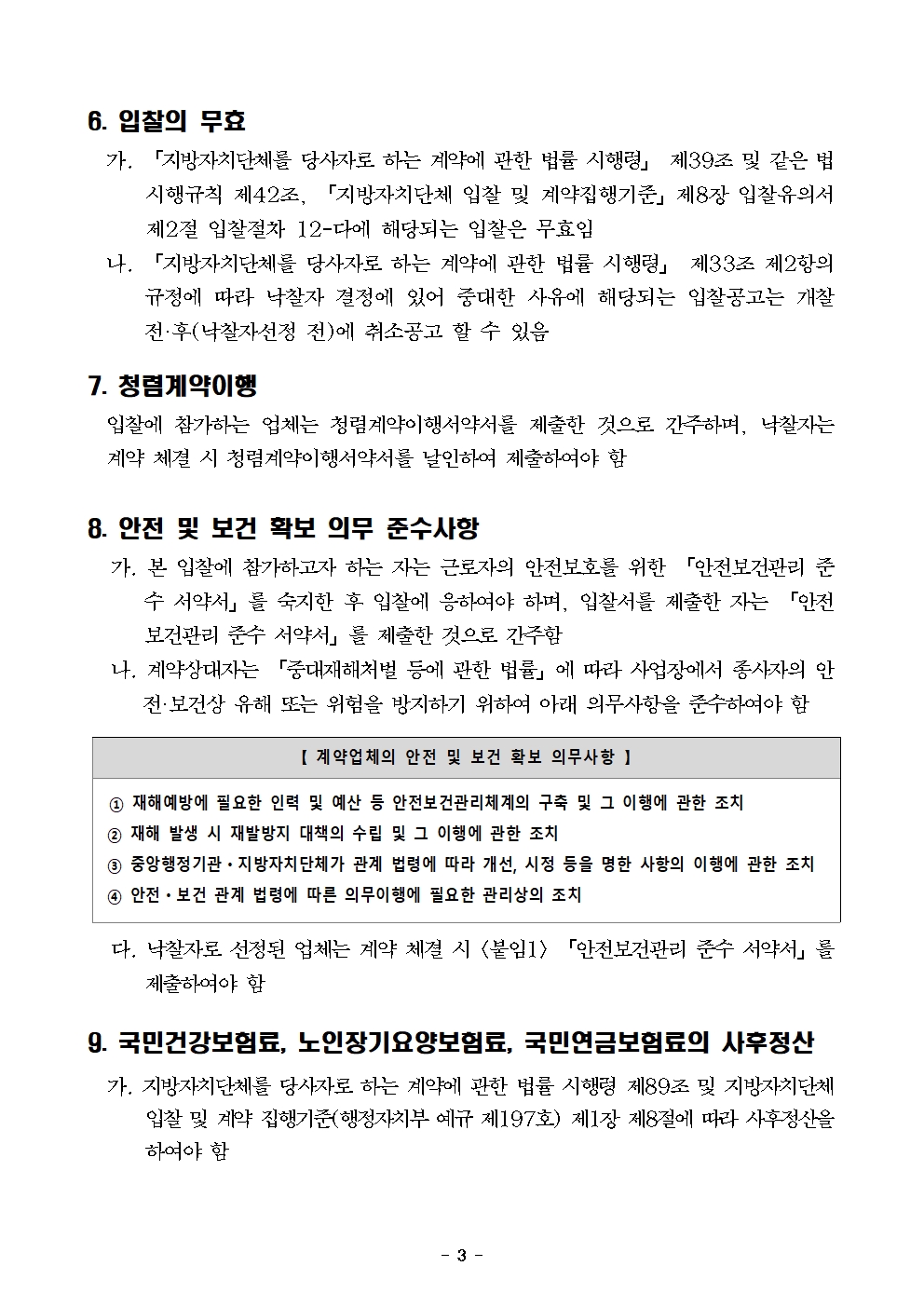 6. 입찰의 무효

가. 「지방자치단체를 당사자로 하는 계약에 관한 법률 시행령」 제39조 및 같은 법 시행규칙 제42조, 「지방자치단체 입찰 및 계약집행기준」 제8장 입찰유의서 제2절 입찰절차 12-다에 해당되는 입찰은 무효임

나. 「지방자치단체를 당사자로 하는 계약에 관한 법률 시행령」 제33조 제2항의 규정에 따라 낙찰자 결정에 있어 중대한 사유에 해당되는 입찰공고는 개찰 전·후(낙찰자선정 전)에 취소공고 할 수 있음

7. 청렴계약이행

입찰에 참가하는 업체는 청렴계약이행서약서를 제출한 것으로 간주하며, 낙찰자는 계약 체결 시 청렴계약이행서약서를 날인하여 제출하여야 함

8. 안전 및 보건 확보 의무 준수사항

가. 본 입찰에 참가하고자 하는 자는 근로자의 안전보호를 위한 「안전보건관리 준수 서약서」를 숙지한 후 입찰에 응하여야 하며, 입찰서를 제출한 자는 「안전보건관리 준수 서약서」를 제출한 것으로 간주함

나. 계약상대자는 「중대재해처벌 등에 관한 법률」에 따라 사업장에서 종사자의 안전·보건상 유해 또는 위험을 방지하기 위하여 아래 의무사항을 준수하여야 함

【 계약업체의 안전 및 보건 확보 의무사항 】

① 재해예방에 필요한 인력 및 예산 등 안전보건관리체계의 구축 및 그 이행에 관한 조치
② 재해 발생 시 재발방지 대책의 수립 및 그 이행에 관한 조치
③ 중앙행정기관·지방자치단체가 관계 법령에 따라 개선, 시정 등을 명한 사항의 이행에 관한 조치
④ 안전·보건 관계 법령에 따른 의무이행에 필요한 관리상의 조치

다. 낙찰자로 선정된 업체는 계약 체결 시 <붙임1> 「안전보건관리 준수 서약서」를 제출하여야 함

9. 국민건강보험료, 노인장기요양보험료, 국민연금보험료의 사후정산

가. 지방자치단체를 당사자로 하는 계약에 관한 법률 시행령 제89조 및 지방자치단체 입찰 및 계약 집행기준(행정자치부 예규 제197호) 제1장 제8절에 따라 사후정산을 하여야 함

- 3 -